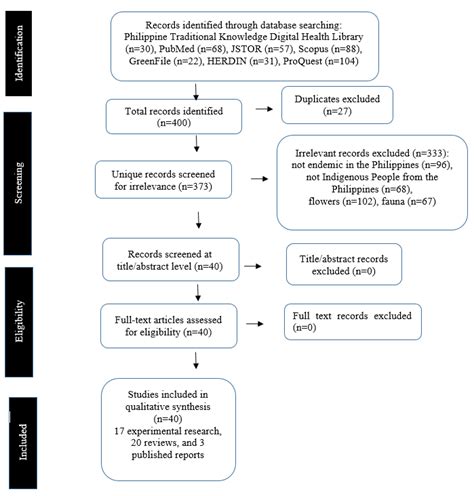 Identification

Records identified through database searching: Philippine Traditional Knowledge Digital Health Library (n=30), PubMed (n=68), JSTOR (n=57), Scopus (n=88), GreenFile (n=22), HERDIN (n=31), ProQuest (n=104)

Total records identified (n=400)

Duplicates excluded (n=27)

Screening

Unique records screened for irrelevance (n=373)

Irrelevant records excluded (n=333): not endemic in the Philippines (n=96), not Indigenous People from the Philippines (n=68), flowers (n=102), fauna (n=67)

Records screened at title/abstract level (n=40)

Title/abstract records excluded (n=0)

Eligibility

Full-text articles assessed for eligibility (n=40)

Full text records excluded (n=0)

Included

Studies included in qualitative synthesis (n=40) 17 experimental research, 20 reviews, and 3 published reports